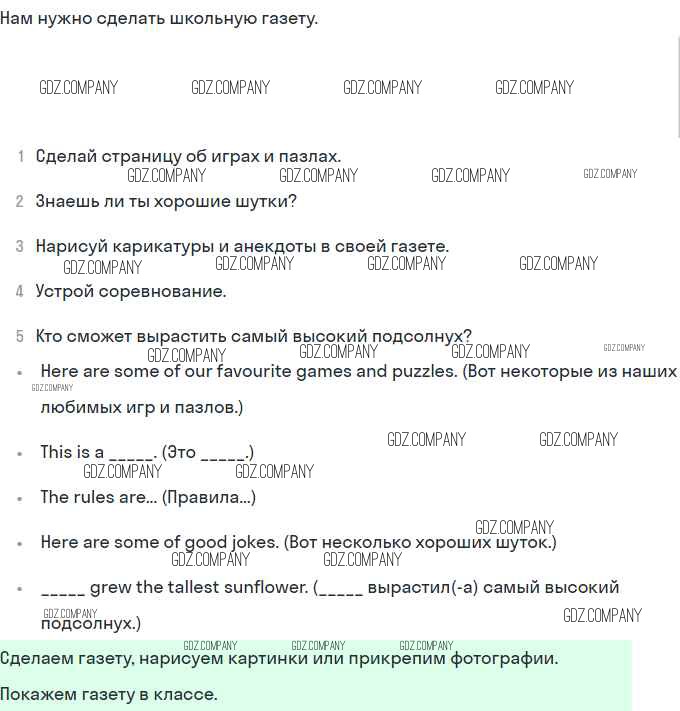 Нам нужно сделать школьную газету.

GDZ.COMPANY GDZ.COMPANY GDZ.COMPANY GDZ.COMPANY

1 Сделай страницу об играх и пазлах.
GDZ.COMPANY GDZ.COMPANY GDZ.COMPANY GDZ.COMPANY

2 Знаешь ли ты хорошие шутки?

3 Нарисуй карикатуры и анекдоты в своей газете.
GDZ.COMPANY GDZ.COMPANY GDZ.COMPANY GDZ.COMPANY

4 Устрой соревнование.

5 Кто сможет вырастить самый высокий подсолнух?
GDZ.COMPANY GDZ.COMPANY GDZ.COMPANY GDZ.COMPANY

• Here are some of our favourite games and puzzles. (Вот некоторые из наших любимых игр и пазлов.)
GDZ.COMPANY

GDZ.COMPANY GDZ.COMPANY

• This is a _____. (Это _____.)
GDZ.COMPANY GDZ.COMPANY

• The rules are... (Правила...)

GDZ.COMPANY

• Here are some of good jokes. (Вот несколько хороших шуток.)
GDZ.COMPANY GDZ.COMPANY

• _____ grew the tallest sunflower. (_____ вырастил(-а) самый высокий подсолнух.)
GDZ.COMPANY GDZ.COMPANY

GDZ.COMPANY GDZ.COMPANY GDZ.COMPANY
Сделаем газету, нарисуем картинки или прикрепим фотографии.

Покажем газету в классе.